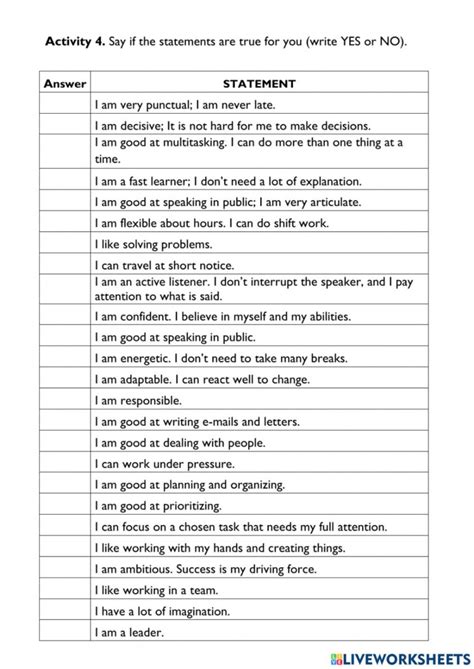 **Activity 4.** Say if the statements are true for you (write YES or NO).

| Answer | STATEMENT |
|---|---|
| | I am very punctual; I am never late. |
| | I am decisive; It is not hard for me to make decisions. |
| | I am good at multitasking. I can do more than one thing at a time. |
| | I am a fast learner; I don't need a lot of explanation. |
| | I am good at speaking in public; I am very articulate. |
| | I am flexible about hours. I can do shift work. |
| | I like solving problems. |
| | I can travel at short notice. |
| | I am an active listener. I don't interrupt the speaker, and I pay attention to what is said. |
| | I am confident. I believe in myself and my abilities. |
| | I am good at speaking in public. |
| | I am energetic. I don't need to take many breaks. |
| | I am adaptable. I can react well to change. |
| | I am responsible. |
| | I am good at writing e-mails and letters. |
| | I am good at dealing with people. |
| | I can work under pressure. |
| | I am good at planning and organizing. |
| | I am good at prioritizing. |
| | I can focus on a chosen task that needs my full attention. |
| | I like working with my hands and creating things. |
| | I am ambitious. Success is my driving force. |
| | I like working in a team. |
| | I have a lot of imagination. |
| | I am a leader. |

LIVEWORKSHEETS